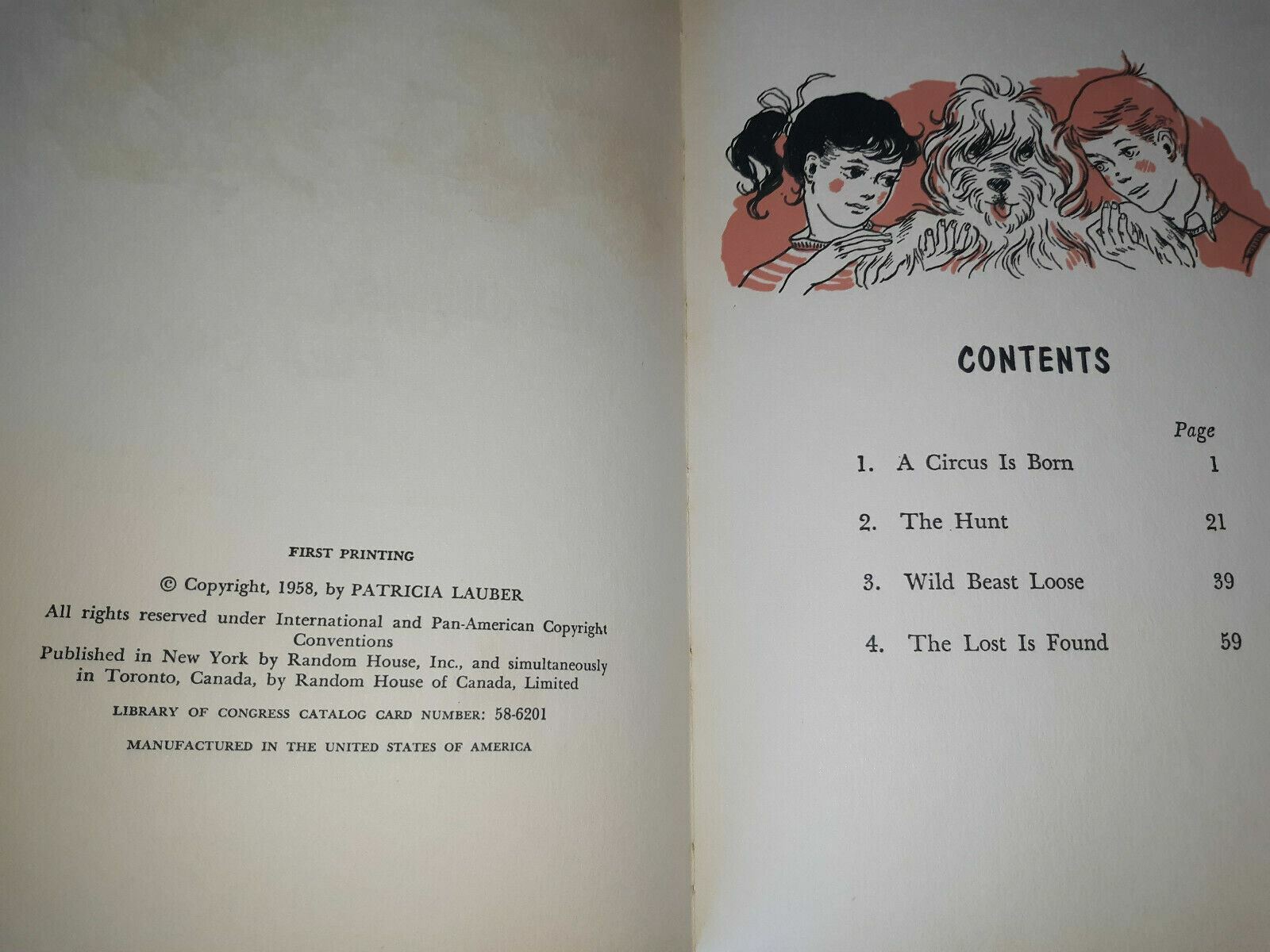 FIRST PRINTING

© Copyright, 1958, by PATRICIA LAUBER

All rights reserved under International and Pan-American Copyright Conventions

Published in New York by Random House, Inc., and simultaneously in Toronto, Canada, by Random House of Canada, Limited

LIBRARY OF CONGRESS CATALOG CARD NUMBER: 58-6201

MANUFACTURED IN THE UNITED STATES OF AMERICA

CONTENTS

Page

1. A Circus Is Born 1

2. The Hunt 21

3. Wild Beast Loose 39

4. The Lost Is Found 59